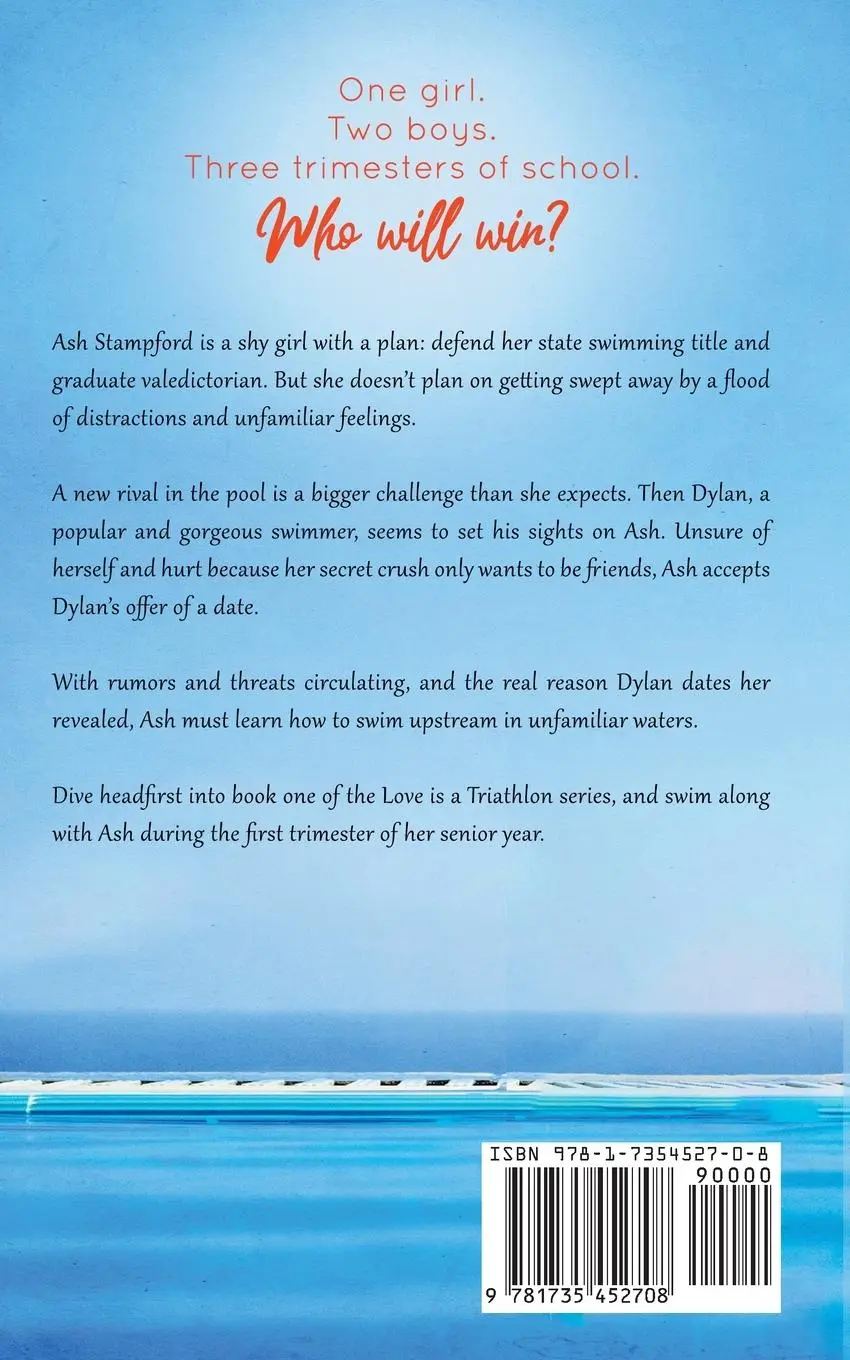 One girl.
Two boys.
Three trimesters of school.
Who will win?

Ash Stampford is a shy girl with a plan: defend her state swimming title and graduate valedictorian. But she doesn't plan on getting swept away by a flood of distractions and unfamiliar feelings.

A new rival in the pool is a bigger challenge than she expects. Then Dylan, a popular and gorgeous swimmer, seems to set his sights on Ash. Unsure of herself and hurt because her secret crush only wants to be friends, Ash accepts Dylan's offer of a date.

With rumors and threats circulating, and the real reason Dylan dates her revealed, Ash must learn how to swim upstream in unfamiliar waters.

Dive headfirst into book one of the Love is a Triathlon series, and swim along with Ash during the first trimester of her senior year.

ISBN 978-1-7354527-0-8
90000
9 781735 452708